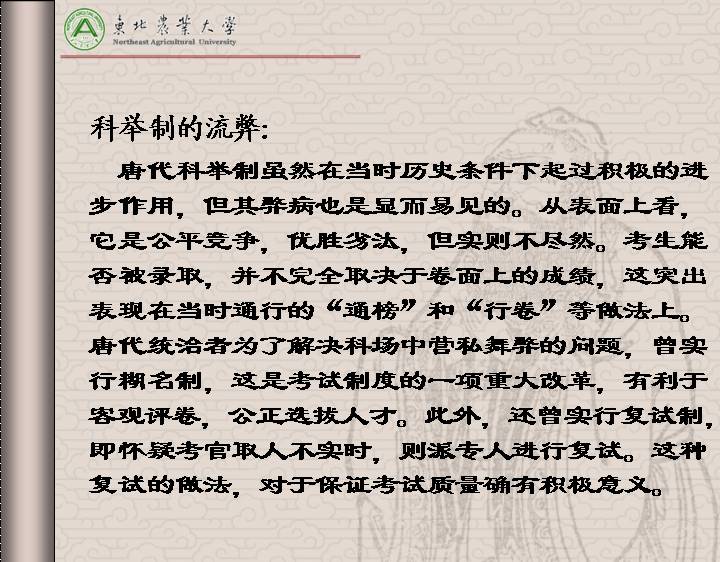 東北農業大學
Northeast Agricultural University

科举制的流弊:

唐代科举制虽然在当时历史条件下起过积极的进步作用，但其弊病也是显而易见的。从表面上看，它是公平竞争，优胜劣汰，但实则不尽然。考生能否被录取，并不完全取决于卷面上的成绩，这突出表现在当时通行的“通榜”和“行卷”等做法上。唐代统治者为了解决科场中营私舞弊的问题，曾实行糊名制，这是考试制度的一项重大改革，有利于客观评卷，公正选拔人才。此外，还曾实行复试制，即怀疑考官取人不实时，则派专人进行复试。这种复试的做法，对于保证考试质量确有积极意义。